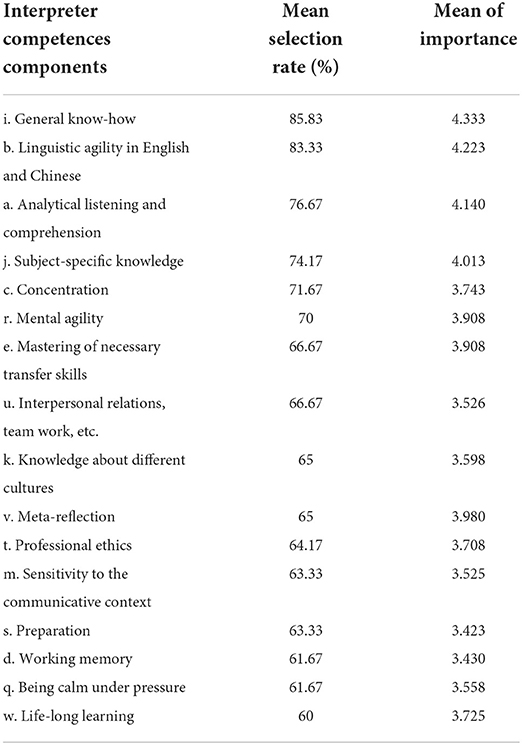 | Interpreter competences components | Mean selection rate (%) | Mean of importance |
|---|---|---|
| i. General know-how | 85.83 | 4.333 |
| b. Linguistic agility in English and Chinese | 83.33 | 4.223 |
| a. Analytical listening and comprehension | 76.67 | 4.140 |
| j. Subject-specific knowledge | 74.17 | 4.013 |
| c. Concentration | 71.67 | 3.743 |
| r. Mental agility | 70 | 3.908 |
| e. Mastering of necessary transfer skills | 66.67 | 3.908 |
| u. Interpersonal relations, team work, etc. | 66.67 | 3.526 |
| k. Knowledge about different cultures | 65 | 3.598 |
| v. Meta-reflection | 65 | 3.980 |
| t. Professional ethics | 64.17 | 3.708 |
| m. Sensitivity to the communicative context | 63.33 | 3.525 |
| s. Preparation | 63.33 | 3.423 |
| d. Working memory | 61.67 | 3.430 |
| q. Being calm under pressure | 61.67 | 3.558 |
| w. Life-long learning | 60 | 3.725 |